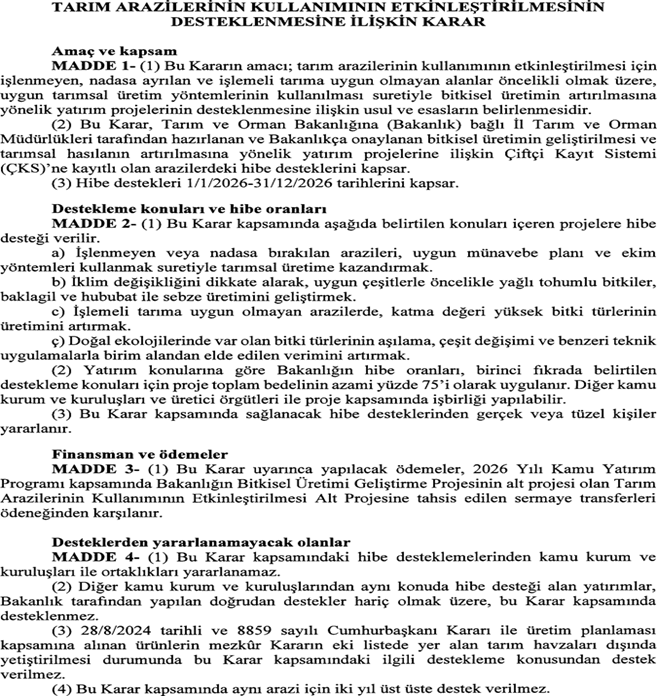 TARIM ARAZİLERİNİN KULLANIMININ ETKİNLEŞTİRİLMESİNİN DESTEKLENMESİNE İLİŞKİN KARAR

Amaç ve kapsam

MADDE 1- (1) Bu Kararın amacı; tarım arazilerinin kullanımının etkinleştirilmesi için işlenmeyen, nadasa ayrılan ve işlemeli tarıma uygun olmayan alanlar öncelikli olmak üzere, uygun tarımsal üretim yöntemlerinin kullanılması suretiyle bitkisel üretimin artırılmasına yönelik yatırım projelerinin desteklenmesine ilişkin usul ve esasların belirlenmesidir.

(2) Bu Karar, Tarım ve Orman Bakanlığına (Bakanlık) bağlı İl Tarım ve Orman Müdürlükleri tarafından hazırlanan ve Bakanlıkça onaylanan bitkisel üretimin geliştirilmesi ve tarımsal hasılanın artırılmasına yönelik yatırım projelerine ilişkin Çiftçi Kayıt Sistemi (ÇKS)'ne kayıtlı olan arazilerdeki hibe desteklerini kapsar.

(3) Hibe destekleri 1/1/2026-31/12/2026 tarihlerini kapsar.

Destekleme konuları ve hibe oranları

MADDE 2- (1) Bu Karar kapsamında aşağıda belirtilen konuları içeren projelere hibe desteği verilir.

a) İşlenmeyen veya nadasa bırakılan arazileri, uygun münavebe planı ve ekim yöntemleri kullanmak suretiyle tarımsal üretime kazandırmak.

b) İklim değişikliğini dikkate alarak, uygun çeşitlerle öncelikle yağlı tohumlu bitkiler, baklagil ve hububat ile sebze üretimini geliştirmek.

c) İşlemeli tarıma uygun olmayan arazilerde, katma değeri yüksek bitki türlerinin üretimini artırmak.

ç) Doğal ekolojilerinde var olan bitki türlerinin aşılama, çeşit değişimi ve benzeri teknik uygulamalarla birim alandan elde edilen verimini artırmak.

(2) Yatırım konularına göre Bakanlığın hibe oranları, birinci fıkrada belirtilen destekleme konuları için proje toplam bedelinin azami yüzde 75'i olarak uygulanır. Diğer kamu kurum ve kuruluşları ve üretici örgütleri ile proje kapsamında işbirliği yapılabilir.

(3) Bu Karar kapsamında sağlanacak hibe desteklerinden gerçek veya tüzel kişiler yararlanır.

Finansman ve ödemeler

MADDE 3- (1) Bu Karar uyarınca yapılacak ödemeler, 2026 Yılı Kamu Yatırım Programı kapsamında Bakanlığın Bitkisel Üretimi Geliştirme Projesinin alt projesi olan Tarım Arazilerinin Kullanımının Etkinleştirilmesi Alt Projesine tahsis edilen sermaye transferleri ödeneğinden karşılanır.

Desteklerden yararlanamayacak olanlar

MADDE 4- (1) Bu Karar kapsamındaki hibe desteklemelerinden kamu kurum ve kuruluşları ile ortaklıkları yararlanamaz.

(2) Diğer kamu kurum ve kuruluşlarından aynı konuda hibe desteği alan yatırımlar, Bakanlık tarafından yapılan doğrudan destekler hariç olmak üzere, bu Karar kapsamında desteklenmez.

(3) 28/8/2024 tarihli ve 8859 sayılı Cumhurbaşkanı Kararı ile üretim planlaması kapsamına alınan ürünlerin mezkûr Kararın eki listede yer alan tarım havzaları dışında yetiştirilmesi durumunda bu Karar kapsamındaki ilgili destekleme konusundan destek verilmez.

(4) Bu Karar kapsamında aynı arazi için iki yıl üst üste destek verilmez.